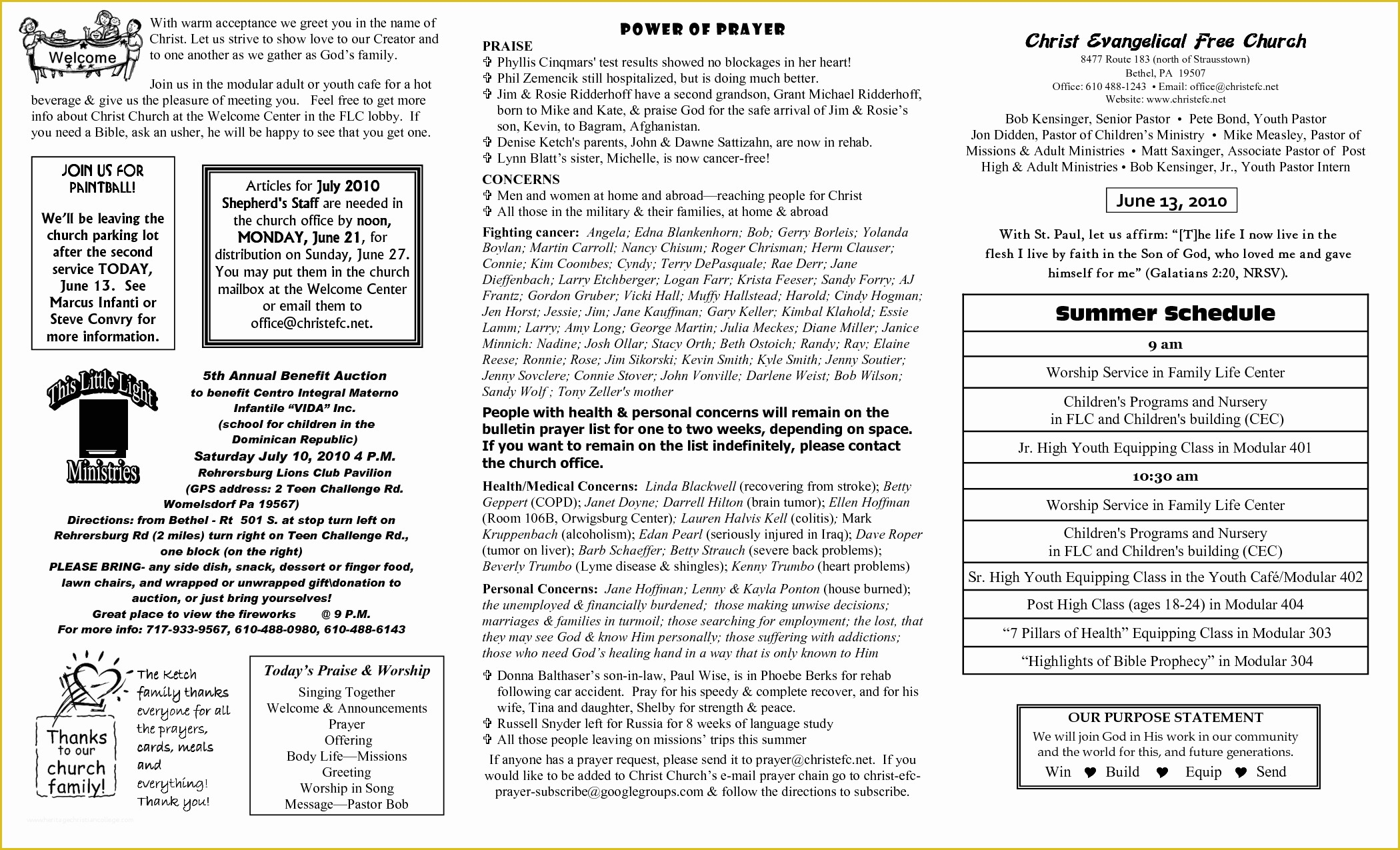 Welcome

With warm acceptance we greet you in the name of Christ. Let us strive to show love to our Creator and to one another as we gather as God's family.

Join us in the modular adult or youth cafe for a hot beverage & give us the pleasure of meeting you. Feel free to get more info about Christ Church at the Welcome Center in the FLC lobby. If you need a Bible, ask an usher, he will be happy to see that you get one.

JOIN US FOR PAINTBALL!

We'll be leaving the church parking lot after the second service TODAY, June 13. See Marcus Infanti or Steve Convry for more information.

Articles for July 2010 Shepherd's Staff are needed in the church office by noon, MONDAY, June 21, for distribution on Sunday, June 27. You may put them in the church mailbox at the Welcome Center or email them to office@christefc.net.

This Little Light Ministries

5th Annual Benefit Auction to benefit Centro Integral Materno Infantile "VIDA" Inc. (school for children in the Dominican Republic) Saturday July 10, 2010 4 P.M. Rehrersburg Lions Club Pavilion (GPS address: 2 Teen Challenge Rd. Womelsdorf Pa 19567)
Directions: from Bethel - Rt 501 S. at stop turn left on Rehrersburg Rd (2 miles) turn right on Teen Challenge Rd., one block (on the right)
PLEASE BRING- any side dish, snack, dessert or finger food, lawn chairs, and wrapped or unwrapped gift\donation to auction, or just bring yourselves!
Great place to view the fireworks @ 9 P.M.
For more info: 717-933-9567, 610-488-0980, 610-488-6143

Thanks to our church family!

The Ketch family thanks everyone for all the prayers, cards, meals and everything! Thank you!

Today's Praise & Worship
Singing Together
Welcome & Announcements
Prayer
Offering
Body Life—Missions
Greeting
Worship in Song
Message—Pastor Bob

POWER OF PRAYER

PRAISE
✞ Phyllis Cinqmars' test results showed no blockages in her heart!
✞ Phil Zemencik still hospitalized, but is doing much better.
✞ Jim & Rosie Ridderhoff have a second grandson, Grant Michael Ridderhoff, born to Mike and Kate, & praise God for the safe arrival of Jim & Rosie's son, Kevin, to Bagram, Afghanistan.
✞ Denise Ketch's parents, John & Dawne Sattizahn, are now in rehab.
✞ Lynn Blatt's sister, Michelle, is now cancer-free!

CONCERNS
✞ Men and women at home and abroad—reaching people for Christ
✞ All those in the military & their families, at home & abroad

Fighting cancer: Angela; Edna Blankenhorn; Bob; Gerry Borleis; Yolanda Boylan; Martin Carroll; Nancy Chisum; Roger Chrisman; Herm Clauser; Connie; Kim Coombes; Cyndy; Terry DePasquale; Rae Derr; Jane Dieffenbach; Larry Etchberger; Logan Farr; Krista Feeser; Sandy Forry; AJ Frantz; Gordon Gruber; Vicki Hall; Muffy Hallstead; Harold; Cindy Hogman; Jen Horst; Jessie; Jim; Jane Kauffman; Gary Keller; Kimbal Klahold; Essie Lamm; Larry; Amy Long; George Martin; Julia Meckes; Diane Miller; Janice Minnich: Nadine; Josh Ollar; Stacy Orth; Beth Ostoich; Randy; Ray; Elaine Reese; Ronnie; Rose; Jim Sikorski; Kevin Smith; Kyle Smith; Jenny Soutier; Jenny Sovclere; Connie Stover; John Vonville; Darlene Weist; Bob Wilson; Sandy Wolf ; Tony Zeller's mother

People with health & personal concerns will remain on the bulletin prayer list for one to two weeks, depending on space. If you want to remain on the list indefinitely, please contact the church office.

Health/Medical Concerns: Linda Blackwell (recovering from stroke); Betty Geppert (COPD); Janet Doyne; Darrell Hilton (brain tumor); Ellen Hoffman (Room 106B, Orwigsburg Center); Lauren Halvis Kell (colitis); Mark Kruppenbach (alcoholism); Edan Pearl (seriously injured in Iraq); Dave Roper (tumor on liver); Barb Schaeffer; Betty Strauch (severe back problems); Beverly Trumbo (Lyme disease & shingles); Kenny Trumbo (heart problems)

Personal Concerns: Jane Hoffman; Lenny & Kayla Ponton (house burned); the unemployed & financially burdened; those making unwise decisions; marriages & families in turmoil; those searching for employment; the lost, that they may see God & know Him personally; those suffering with addictions; those who need God's healing hand in a way that is only known to Him

✞ Donna Balthaser's son-in-law, Paul Wise, is in Phoebe Berks for rehab following car accident. Pray for his speedy & complete recover, and for his wife, Tina and daughter, Shelby for strength & peace.
✞ Russell Snyder left for Russia for 8 weeks of language study
✞ All those people leaving on missions' trips this summer

If anyone has a prayer request, please send it to prayer@christefc.net. If you would like to be added to Christ Church's e-mail prayer chain go to christ-efc-prayer-subscribe@googlegroups.com & follow the directions to subscribe.

Christ Evangelical Free Church
8477 Route 183 (north of Strausstown)
Bethel, PA 19507
Office: 610 488-1243 • Email: office@christefc.net
Website: www.christefc.net

Bob Kensinger, Senior Pastor • Pete Bond, Youth Pastor
Jon Didden, Pastor of Children's Ministry • Mike Measley, Pastor of Missions & Adult Ministries • Matt Saxinger, Associate Pastor of Post High & Adult Ministries • Bob Kensinger, Jr., Youth Pastor Intern

June 13, 2010

With St. Paul, let us affirm: "[T]he life I now live in the flesh I live by faith in the Son of God, who loved me and gave himself for me" (Galatians 2:20, NRSV).

| Summer Schedule |
|---|
| 9 am |
| Worship Service in Family Life Center |
| Children's Programs and Nursery in FLC and Children's building (CEC) |
| Jr. High Youth Equipping Class in Modular 401 |
| 10:30 am |
| Worship Service in Family Life Center |
| Children's Programs and Nursery in FLC and Children's building (CEC) |
| Sr. High Youth Equipping Class in the Youth Café/Modular 402 |
| Post High Class (ages 18-24) in Modular 404 |
| "7 Pillars of Health" Equipping Class in Modular 303 |
| "Highlights of Bible Prophecy" in Modular 304 |

OUR PURPOSE STATEMENT
We will join God in His work in our community and the world for this, and future generations.
Win ♥ Build ♥ Equip ♥ Send